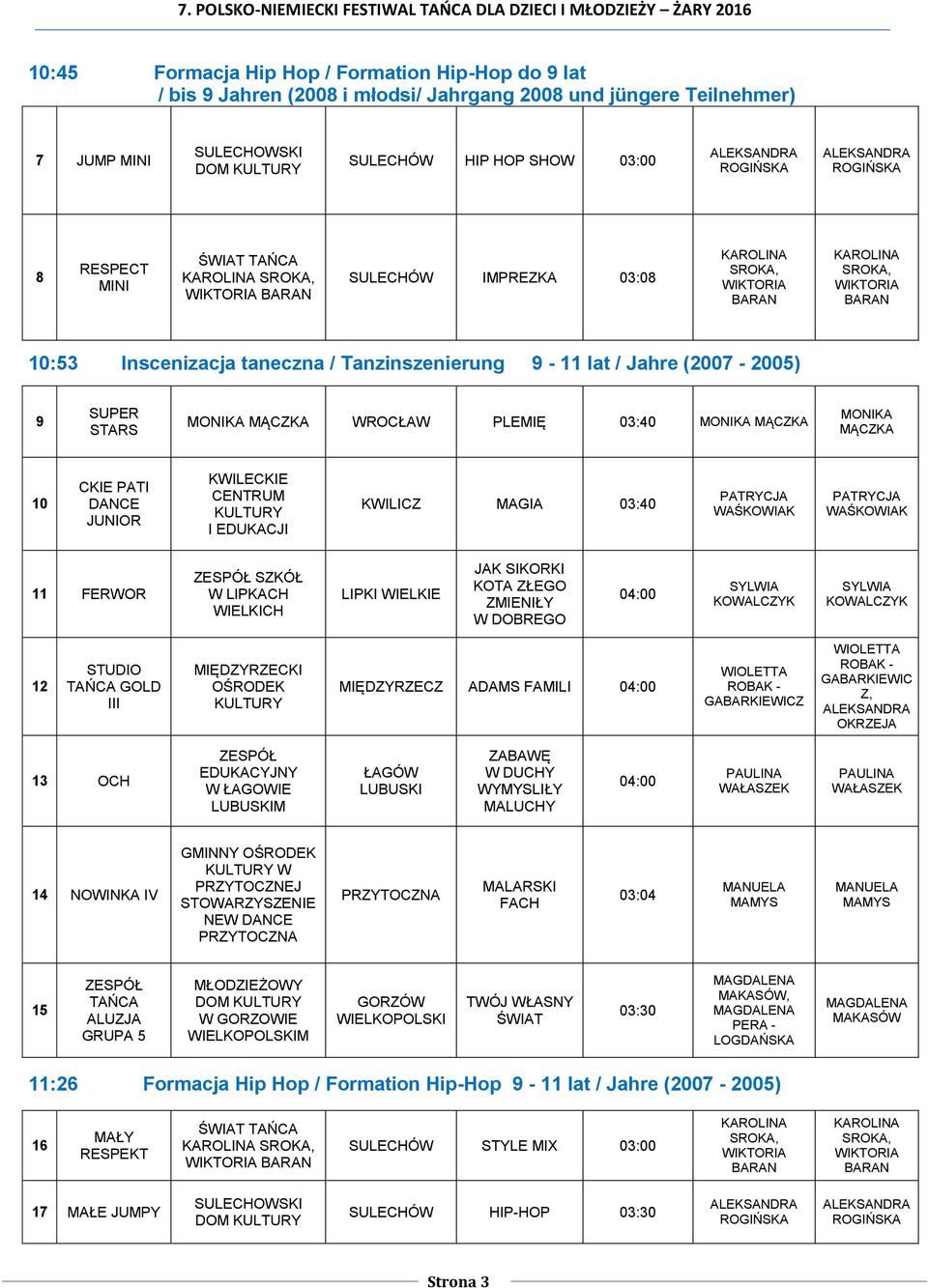 7. POLSKO-NIEMIECKI FESTIWAL TAŃCA DLA DZIECI I MŁODZIEŻY – ŻARY 2016

10:45 Formacja Hip Hop / Formation Hip-Hop do 9 lat / bis 9 Jahren (2008 i młodsi/ Jahrgang 2008 und jüngere Teilnehmer)

| 7 | JUMP MINI | SULECHOWSKI DOM KULTURY | SULECHÓW | HIP HOP SHOW | 03:00 | ALEKSANDRA ROGIŃSKA | ALEKSANDRA ROGIŃSKA |
|---|---|---|---|---|---|---|---|
| 8 | RESPECT MINI | ŚWIAT TAŃCA KAROLINA SROKA, WIKTORIA BARAN | SULECHÓW | IMPREZKA | 03:08 | KAROLINA SROKA, WIKTORIA BARAN | KAROLINA SROKA, WIKTORIA BARAN |

10:53 Inscenizacja taneczna / Tanzinszenierung 9 - 11 lat / Jahre (2007 - 2005)

| 9 | SUPER STARS | MONIKA MĄCZKA | WROCŁAW | PLEMIĘ | 03:40 | MONIKA MĄCZKA | MONIKA MĄCZKA |
|---|---|---|---|---|---|---|---|
| 10 | CKIE PATI DANCE JUNIOR | KWILECKIE CENTRUM KULTURY I EDUKACJI | KWILICZ | MAGIA | 03:40 | PATRYCJA WAŚKOWIAK | PATRYCJA WAŚKOWIAK |
| 11 | FERWOR | ZESPÓŁ SZKÓŁ W LIPKACH WIELKICH | LIPKI WIELKIE | JAK SIKORKI KOTA ZŁEGO ZMIENIŁY W DOBREGO | 04:00 | SYLWIA KOWALCZYK | SYLWIA KOWALCZYK |
| 12 | STUDIO TAŃCA GOLD III | MIĘDZYRZECKI OŚRODEK KULTURY | MIĘDZYRZECZ | ADAMS FAMILI | 04:00 | WIOLETTA ROBAK - GABARKIEWICZ | WIOLETTA ROBAK - GABARKIEWICZ, ALEKSANDRA OKRZEJA |
| 13 | OCH | ZESPÓŁ EDUKACYJNY W ŁAGOWIE LUBUSKIM | ŁAGÓW LUBUSKI | ZABAWĘ W DUCHY WYMYSLIŁY MALUCHY | 04:00 | PAULINA WAŁASZEK | PAULINA WAŁASZEK |
| 14 | NOWINKA IV | GMINNY OŚRODEK KULTURY W PRZYTOCZNEJ STOWARZYSZENIE NEW DANCE PRZYTOCZNA | PRZYTOCZNA | MALARSKI FACH | 03:04 | MANUELA MAMYS | MANUELA MAMYS |
| 15 | ZESPÓŁ TAŃCA ALUZJA GRUPA 5 | MŁODZIEŻOWY DOM KULTURY W GORZOWIE WIELKOPOLSKIM | GORZÓW WIELKOPOLSKI | TWÓJ WŁASNY ŚWIAT | 03:30 | MAGDALENA MAKASÓW, MAGDALENA PERA - LOGDAŃSKA | MAGDALENA MAKASÓW |

11:26 Formacja Hip Hop / Formation Hip-Hop 9 - 11 lat / Jahre (2007 - 2005)

| 16 | MAŁY RESPEKT | ŚWIAT TAŃCA KAROLINA SROKA, WIKTORIA BARAN | SULECHÓW | STYLE MIX | 03:00 | KAROLINA SROKA, WIKTORIA BARAN | KAROLINA SROKA, WIKTORIA BARAN |
|---|---|---|---|---|---|---|---|
| 17 | MAŁE JUMPY | SULECHOWSKI DOM KULTURY | SULECHÓW | HIP-HOP | 03:30 | ALEKSANDRA ROGIŃSKA | ALEKSANDRA ROGIŃSKA |

Strona 3